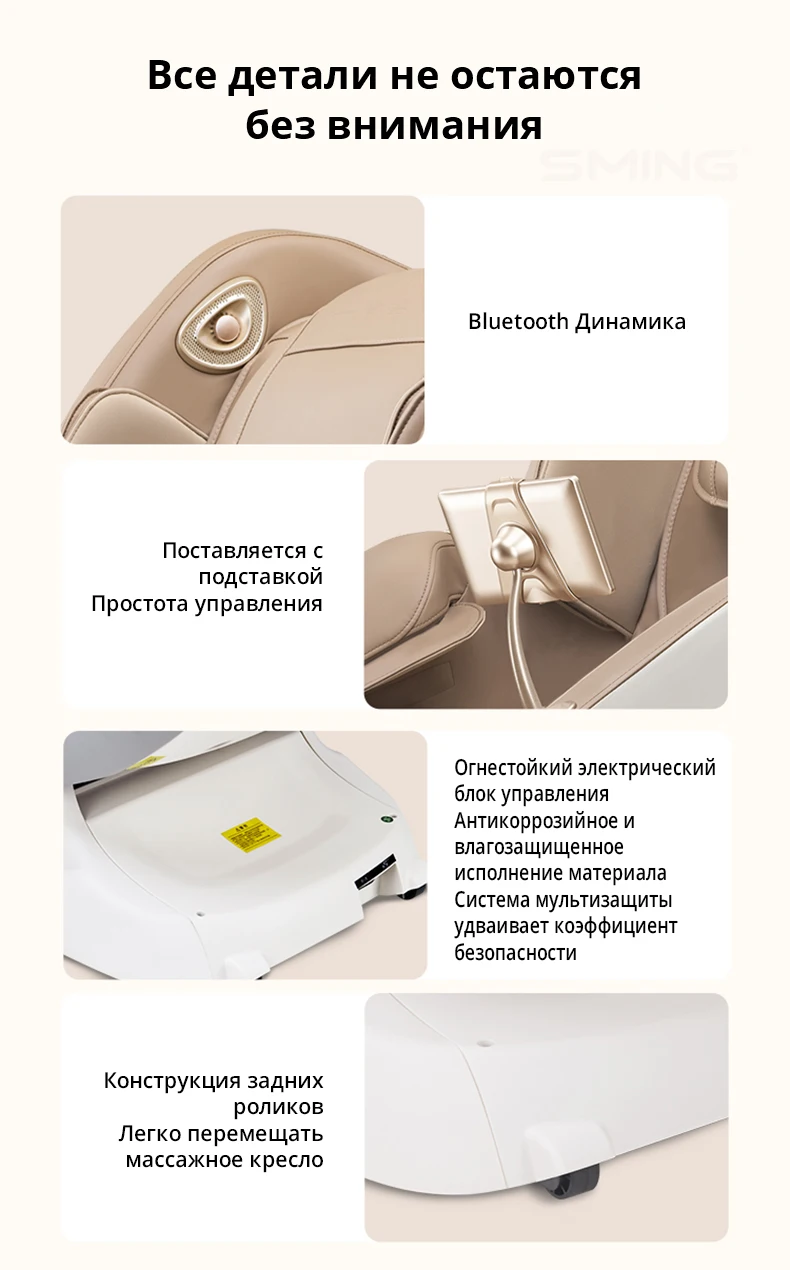 Все детали не остаются без внимания

Bluetooth Динамика

Поставляется с подставкой
Простота управления

Огнестойкий электрический блок управления
Антикоррозийное и влагозащищенное исполнение материала
Система мультизащиты удваивает коэффициент безопасности

Конструкция задних роликов
Легко перемещать массажное кресло

SMING